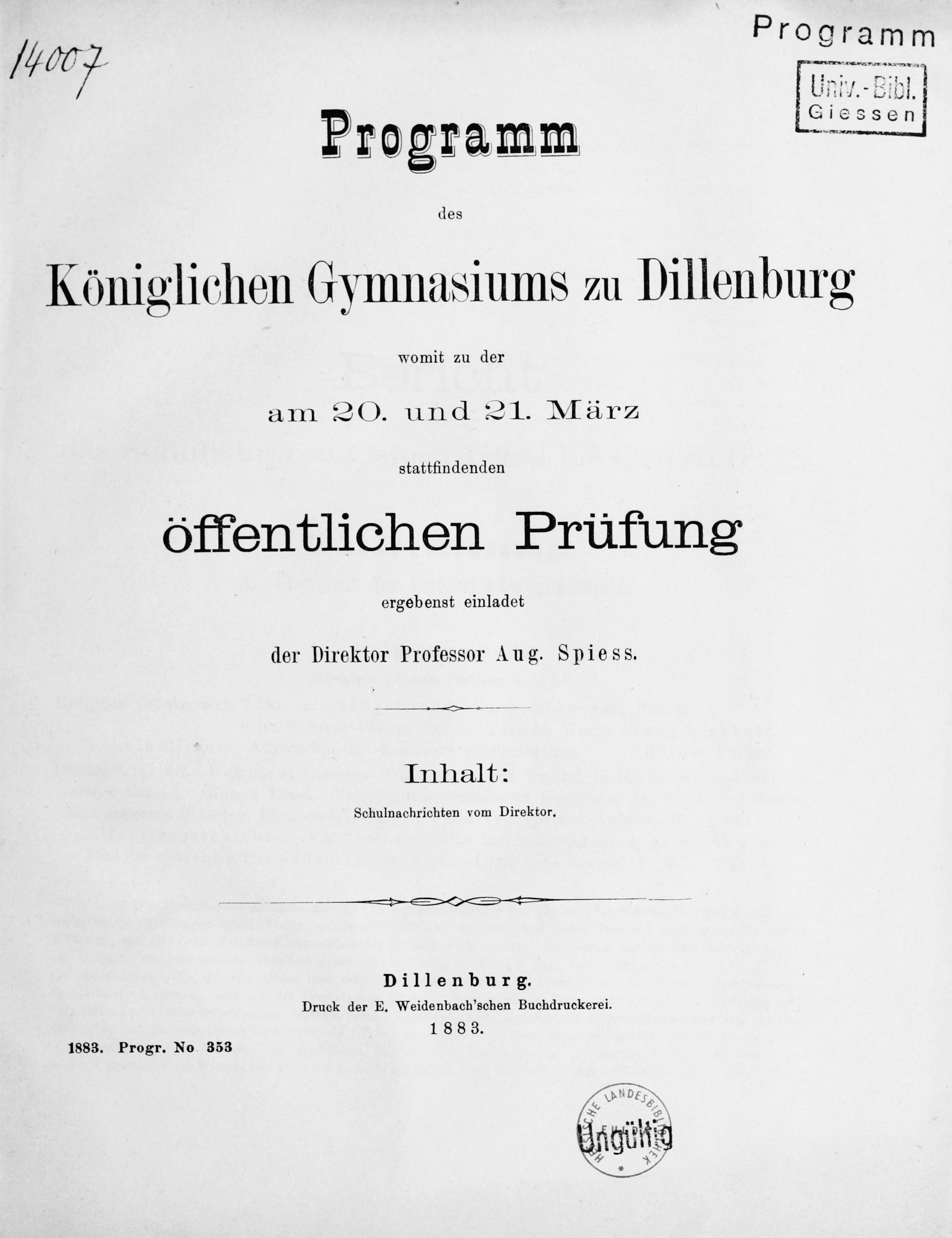 14007

Programm

Univ.-Bibl.
Giessen

Programm

des

Königlichen Gymnasiums zu Dillenburg

womit zu der

am 20. und 21. März

stattfindenden

öffentlichen Prüfung

ergebenst einladet

der Direktor Professor Aug. Spiess.

Inhalt:

Schulnachrichten vom Direktor.

Dillenburg.
Druck der E. Weidenbach'schen Buchdruckerei.
1883.

1883. Progr. No 353

HESSISCHE LANDESBIBLIOTHEK
Ungültig